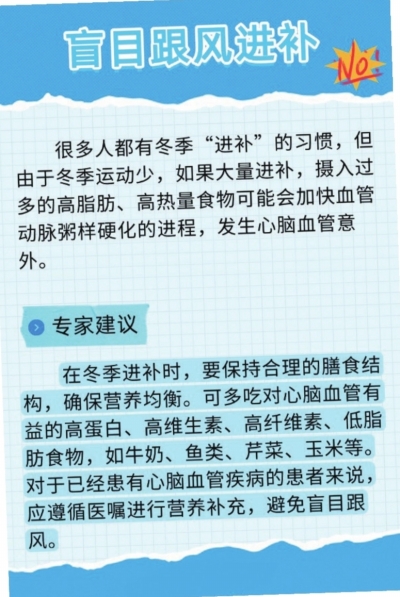 盲目跟风进补

NO!

很多人都有冬季“进补”的习惯，但由于冬季运动少，如果大量进补，摄入过多的高脂肪、高热量食物可能会加快血管动脉粥样硬化的进程，发生心脑血管意外。

专家建议

在冬季进补时，要保持合理的膳食结构，确保营养均衡。可多吃对心脑血管有益的高蛋白、高维生素、高纤维素、低脂肪食物，如牛奶、鱼类、芹菜、玉米等。对于已经患有心脑血管疾病的患者来说，应遵循医嘱进行营养补充，避免盲目跟风。